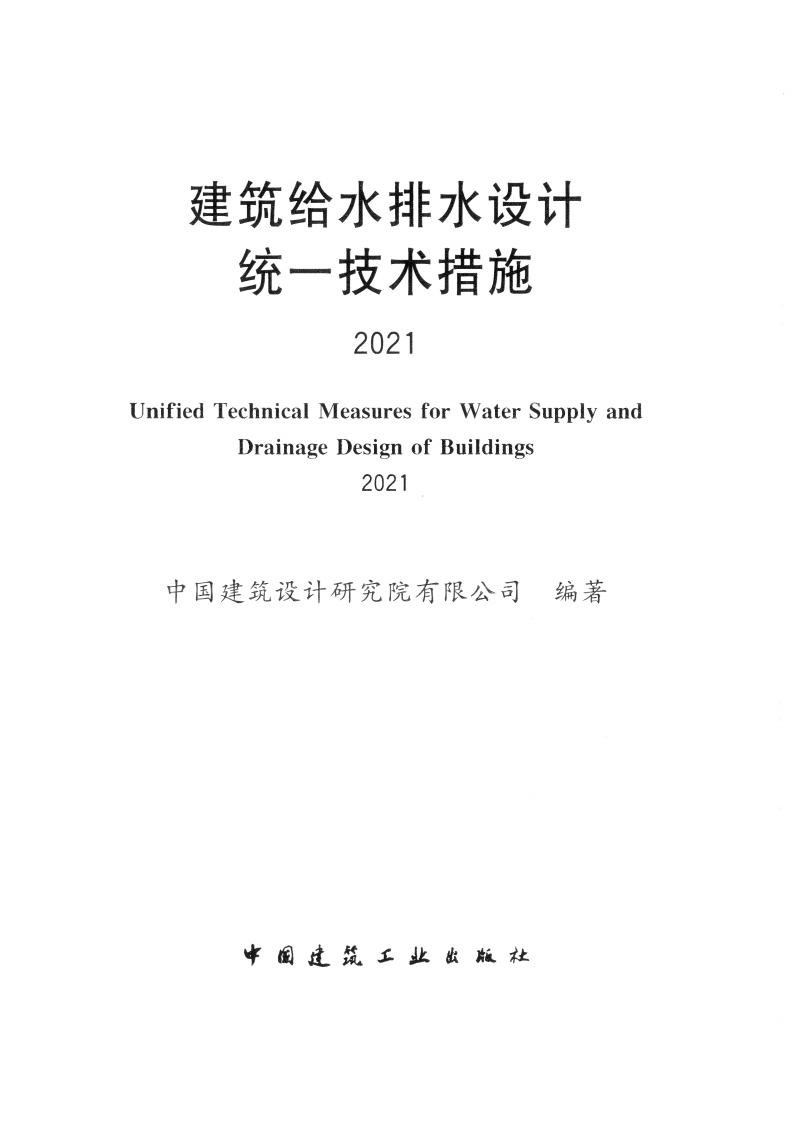 建筑给水排水设计
统一技术措施

2021

Unified Technical Measures for Water Supply and Drainage Design of Buildings
2021

中国建筑设计研究院有限公司 编著

中国建筑工业出版社